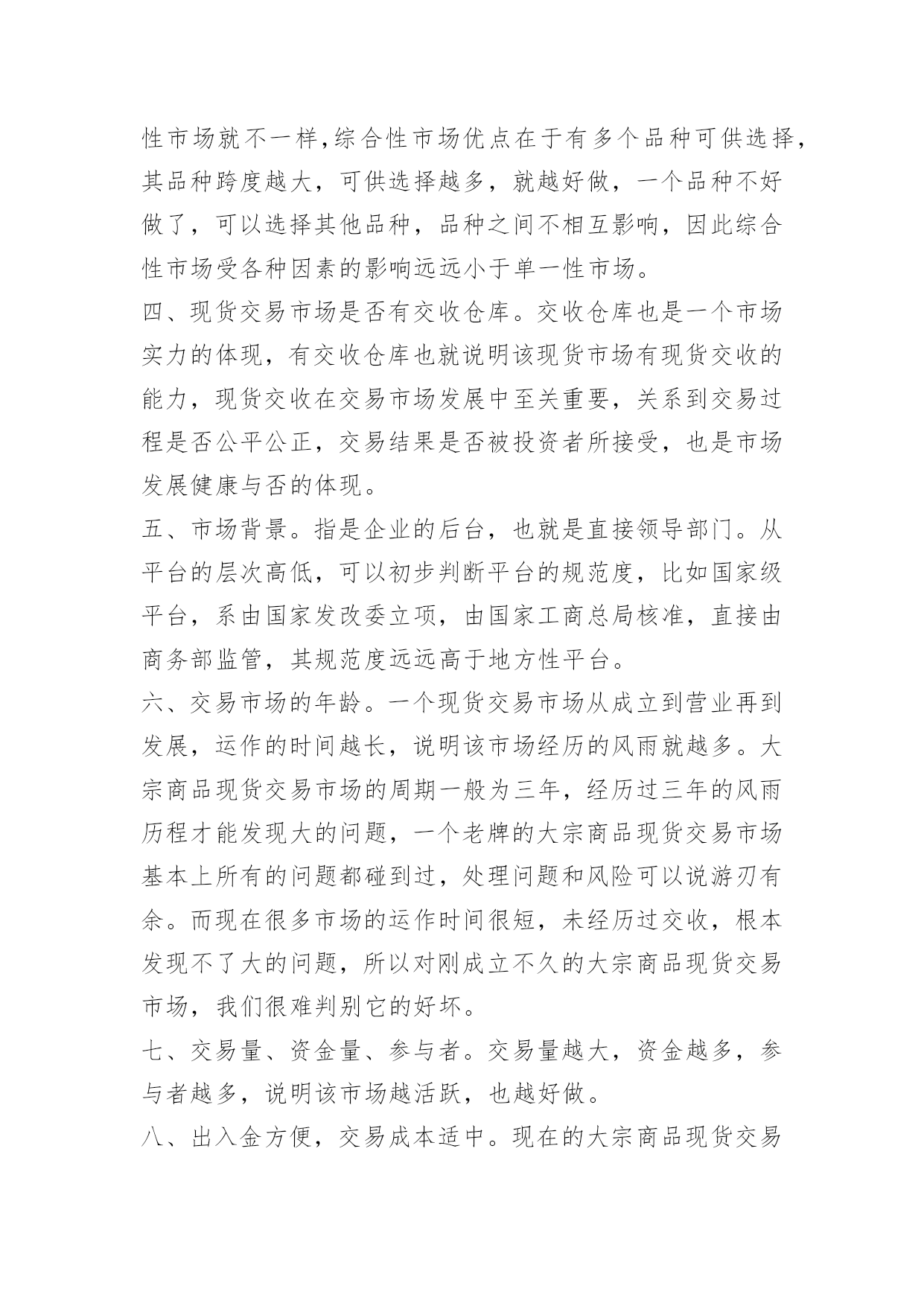 性市场就不一样,综合性市场优点在于有多个品种可供选择,其品种跨度越大，可供选择越多，就越好做，一个品种不好做了，可以选择其他品种，品种之间不相互影响，因此综合性市场受各种因素的影响远远小于单一性市场。

四、现货交易市场是否有交收仓库。交收仓库也是一个市场实力的体现，有交收仓库也就说明该现货市场有现货交收的能力，现货交收在交易市场发展中至关重要，关系到交易过程是否公平公正，交易结果是否被投资者所接受，也是市场发展健康与否的体现。

五、市场背景。指是企业的后台，也就是直接领导部门。从平台的层次高低，可以初步判断平台的规范度，比如国家级平台，系由国家发改委立项，由国家工商总局核准，直接由商务部监管，其规范度远远高于地方性平台。

六、交易市场的年龄。一个现货交易市场从成立到营业再到发展，运作的时间越长，说明该市场经历的风雨就越多。大宗商品现货交易市场的周期一般为三年，经历过三年的风雨历程才能发现大的问题，一个老牌的大宗商品现货交易市场基本上所有的问题都碰到过，处理问题和风险可以说游刃有余。而现在很多市场的运作时间很短，未经历过交收，根本发现不了大的问题，所以对刚成立不久的大宗商品现货交易市场，我们很难判别它的好坏。

七、交易量、资金量、参与者。交易量越大，资金越多，参与者越多，说明该市场越活跃，也越好做。

八、出入金方便，交易成本适中。现在的大宗商品现货交易